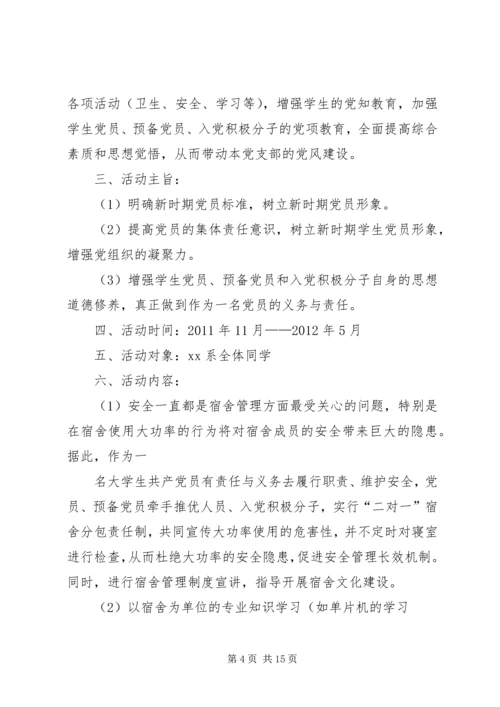 各项活动（卫生、安全、学习等），增强学生的党知教育，加强学生党员、预备党员、入党积极分子的党项教育，全面提高综合素质和思想觉悟，从而带动本党支部的党风建设。

三、活动主旨：

（1）明确新时期党员标准，树立新时期党员形象。

（2）提高党员的集体责任意识，树立新时期学生党员形象，增强党组织的凝聚力。

（3）增强学生党员、预备党员和入党积极分子自身的思想道德修养，真正做到作为一名党员的义务与责任。

四、活动时间：2011 年 11 月——2012 年 5 月

五、活动对象：xx 系全体同学

六、活动内容：

（1）安全一直都是宿舍管理方面最受关心的问题，特别是在宿舍使用大功率的行为将对宿舍成员的安全带来巨大的隐患。据此，作为一

名大学生共产党员有责任与义务去履行职责、维护安全，党员、预备党员牵手推优人员、入党积极分子，实行“二对一”宿舍分包责任制，共同宣传大功率使用的危害性，并不定时对寝室进行检查，从而杜绝大功率的安全隐患，促进安全管理长效机制。同时，进行宿舍管理制度宣讲，指导开展宿舍文化建设。

（2）以宿舍为单位的专业知识学习（如单片机的学习

第 4 页 共 15 页